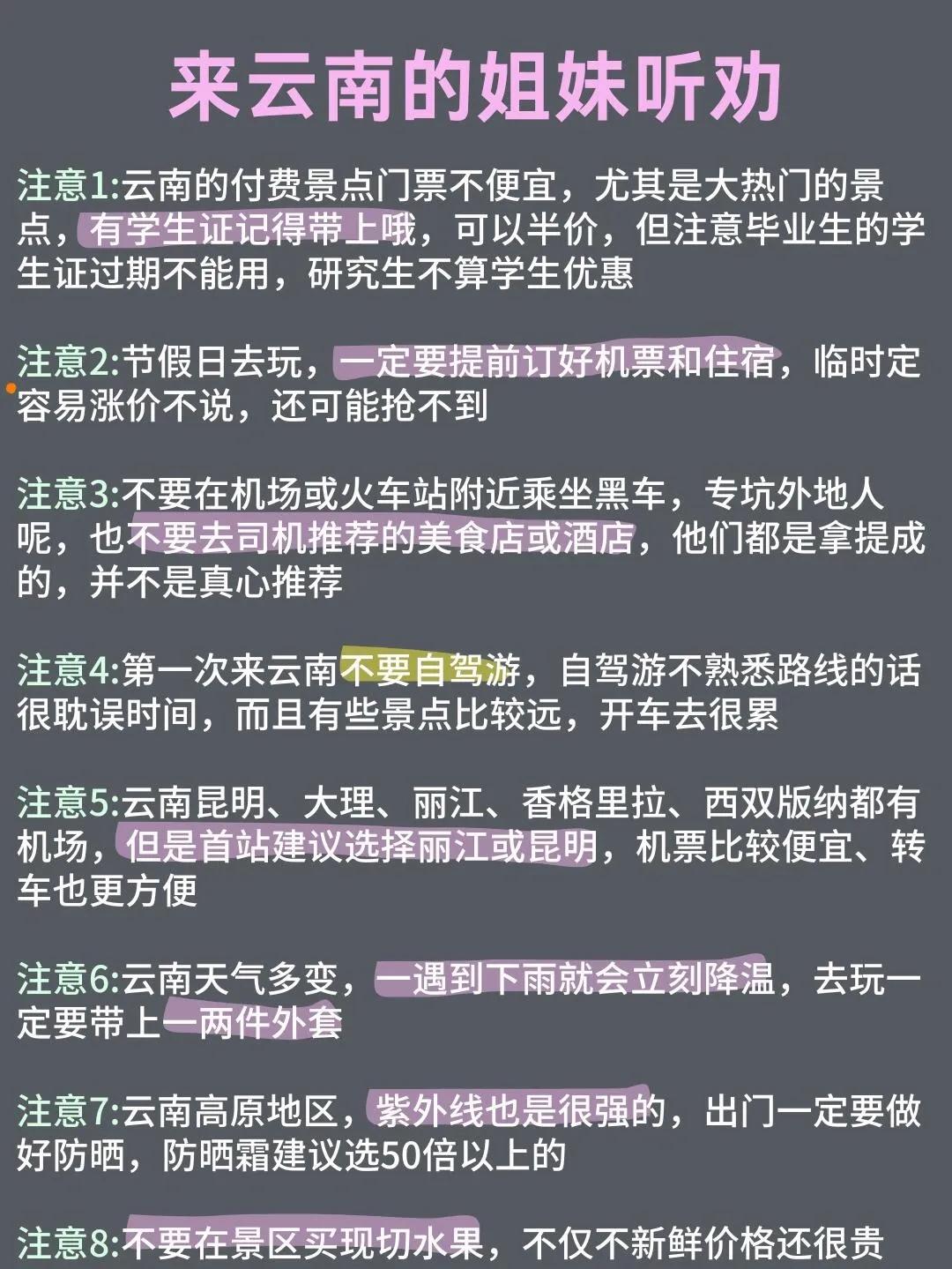 来云南的姐妹听劝

注意1:云南的付费景点门票不便宜，尤其是大热门的景点，有学生证记得带上哦，可以半价，但注意毕业生的学生证过期不能用，研究生不算学生优惠

注意2:节假日去玩，一定要提前订好机票和住宿，临时定容易涨价不说，还可能抢不到

注意3:不要在机场或火车站附近乘坐黑车，专坑外地人呢，也不要去司机推荐的美食店或酒店，他们都是拿提成的，并不是真心推荐

注意4:第一次来云南不要自驾游，自驾游不熟悉路线的话很耽误时间，而且有些景点比较远，开车去很累

注意5:云南昆明、大理、丽江、香格里拉、西双版纳都有机场，但是首站建议选择丽江或昆明，机票比较便宜、转车也更方便

注意6:云南天气多变，一遇到下雨就会立刻降温，去玩一定要带上一两件外套

注意7:云南高原地区，紫外线也是很强的，出门一定要做好防晒，防晒霜建议选50倍以上的

注意8:不要在景区买现切水果，不仅不新鲜价格还很贵